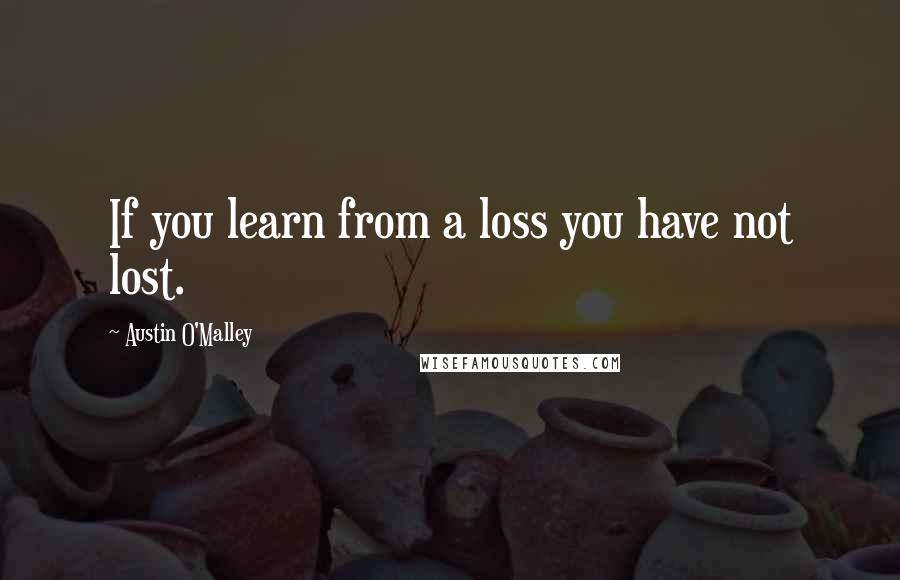 If you learn from a loss you have not lost.

~ Austin O'Malley

WISEFAMOUSQUOTES.COM